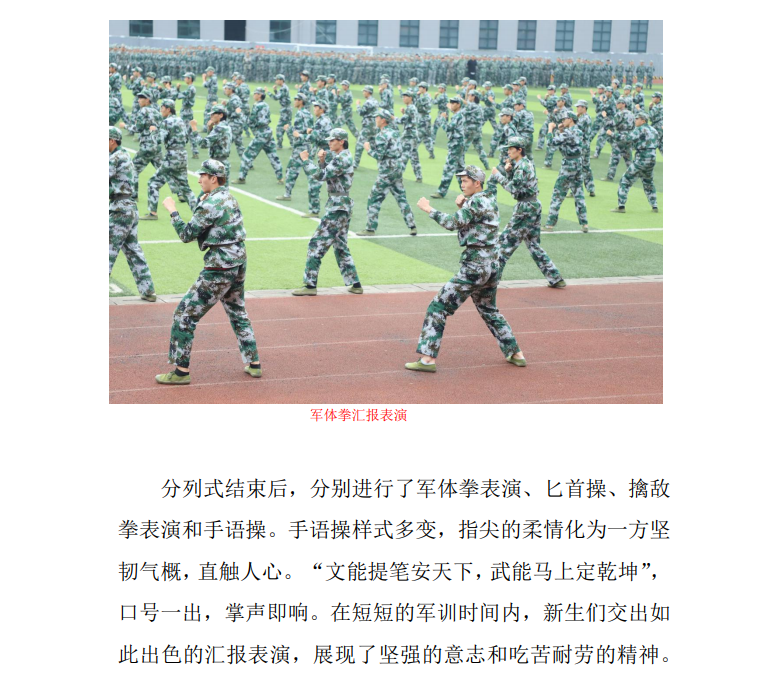 军体拳汇报表演

分列式结束后，分别进行了军体拳表演、匕首操、擒敌拳表演和手语操。手语操样式多变，指尖的柔情化为一方坚韧气概，直触人心。“文能提笔安天下，武能马上定乾坤”，口号一出，掌声即响。在短短的军训时间内，新生们交出如此出色的汇报表演，展现了坚强的意志和吃苦耐劳的精神。